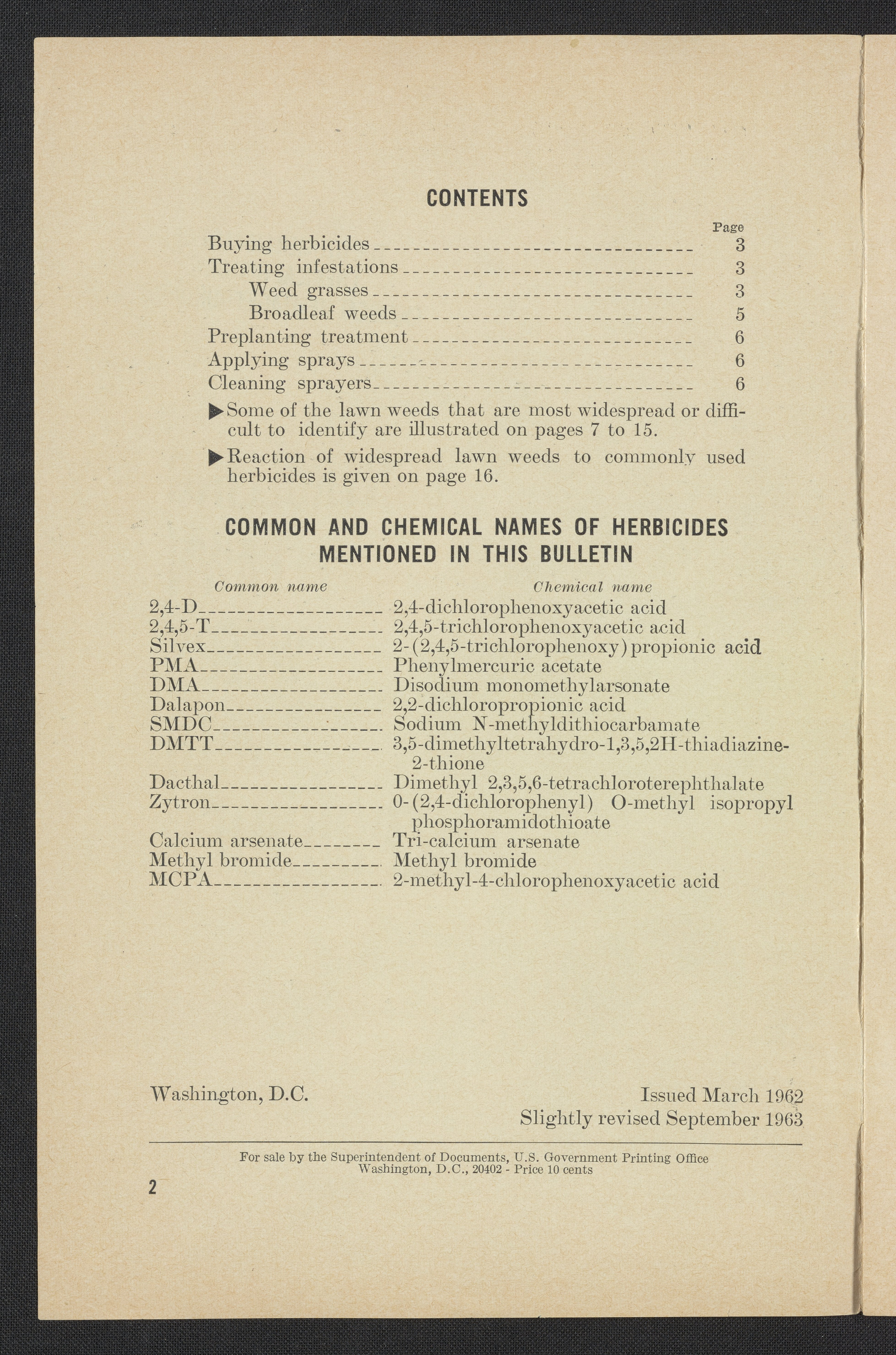 CONTENTS

| | Page |
|---|---|
| Buying herbicides | 3 |
| Treating infestations | 3 |
| Weed grasses | 3 |
| Broadleaf weeds | 5 |
| Preplanting treatment | 6 |
| Applying sprays | 6 |
| Cleaning sprayers | 6 |

▶Some of the lawn weeds that are most widespread or difficult to identify are illustrated on pages 7 to 15.

▶Reaction of widespread lawn weeds to commonly used herbicides is given on page 16.

COMMON AND CHEMICAL NAMES OF HERBICIDES MENTIONED IN THIS BULLETIN

| Common name | Chemical name |
|---|---|
| 2,4-D | 2,4-dichlorophenoxyacetic acid |
| 2,4,5-T | 2,4,5-trichlorophenoxyacetic acid |
| Silvex | 2-(2,4,5-trichlorophenoxy)propionic acid |
| PMA | Phenylmercuric acetate |
| DMA | Disodium monomethylarsonate |
| Dalapon | 2,2-dichloropropionic acid |
| SMDC | Sodium N-methyldithiocarbamate |
| DMTT | 3,5-dimethyltetrahydro-1,3,5,2H-thiadiazine-2-thione |
| Dacthal | Dimethyl 2,3,5,6-tetrachloroterephthalate |
| Zytron | 0-(2,4-dichlorophenyl) O-methyl isopropyl phosphoramidothioate |
| Calcium arsenate | Tri-calcium arsenate |
| Methyl bromide | Methyl bromide |
| MCPA | 2-methyl-4-chlorophenoxyacetic acid |

Washington, D.C.

Issued March 1962
Slightly revised September 1963

For sale by the Superintendent of Documents, U.S. Government Printing Office
Washington, D.C., 20402 - Price 10 cents

2